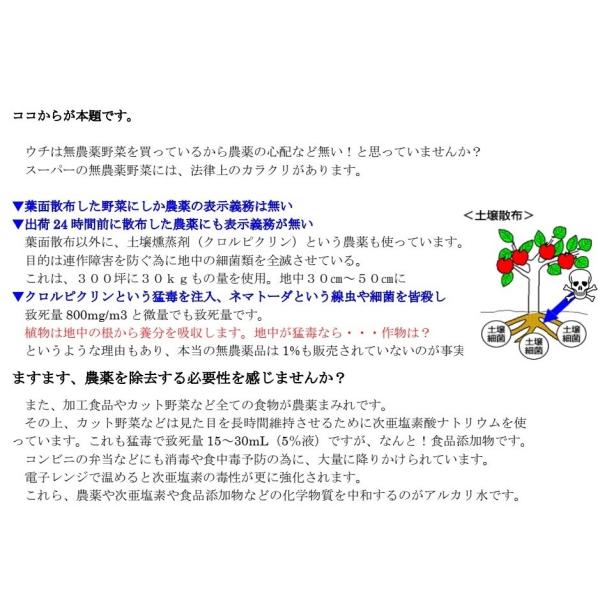 ココからが本題です。

ウチは無農薬野菜を買っているから農薬の心配など無い！と思っていませんか？
スーパーの無農薬野菜には、法律上のカラクリがあります。

▼葉面散布した野菜にしか農薬の表示義務は無い
▼出荷24時間前に散布した農薬にも表示義務が無い
葉面散布以外に、土壌燻蒸剤（クロルピクリン）という農薬も使っています。
目的は連作障害を防ぐ為に地中の細菌類を全滅させている。
これは、３００坪に３０ｋｇもの量を使用。地中３０cm～５０cmに
▼クロルピクリンという猛毒を注入、ネマトーダという線虫や細菌を皆殺し
致死量800mg/m3と微量でも致死量です。
植物は地中の根から養分を吸収します。地中が猛毒なら・・・作物は？
というような理由もあり、本当の無農薬品は1%も販売されていないのが事実

＜土壌散布＞
土壌細菌
土壌細菌
土壌細菌

ますます、農薬を除去する必要性を感じませんか？

また、加工食品やカット野菜など全ての食物が農薬まみれです。
その上、カット野菜などは見た目を長時間維持させるために次亜塩素酸ナトリウムを使っています。これも猛毒で致死量15～30mL（5%液）ですが、なんと！食品添加物です。
コンビニの弁当などにも消毒や食中毒予防の為に、大量に降りかけられています。
電子レンジで温めると次亜塩素の毒性が更に強化されます。
これら、農薬や次亜塩素や食品添加物などの化学物質を中和するのがアルカリ水です。